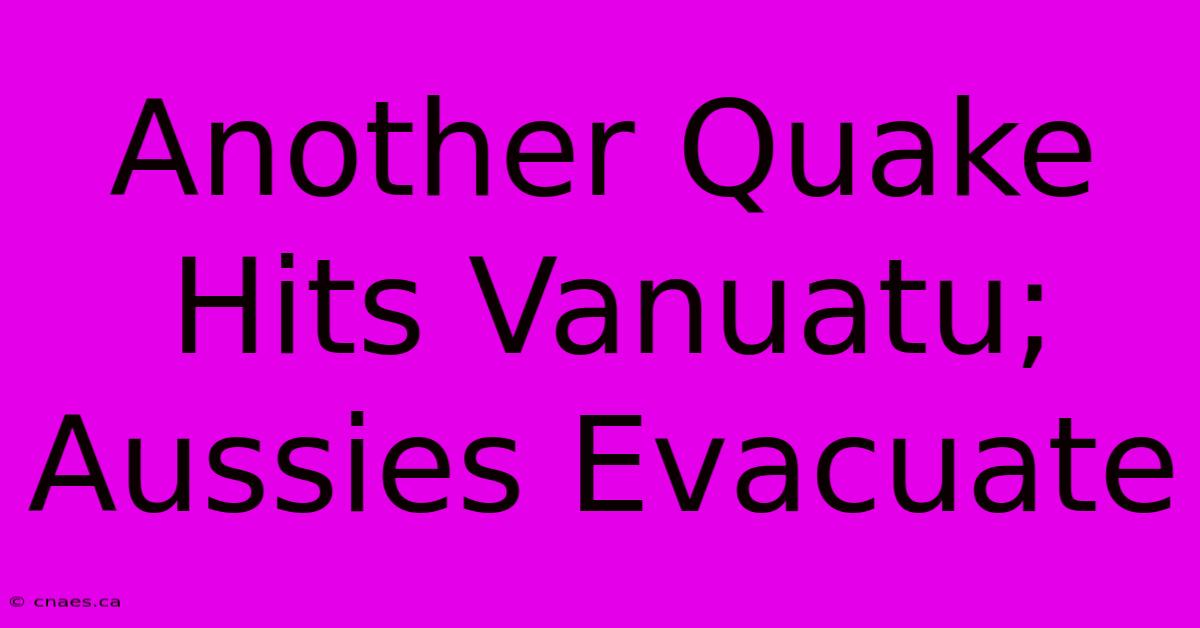 Another Quake Hits Vanuatu; Aussies Evacuate

© cnaes.ca